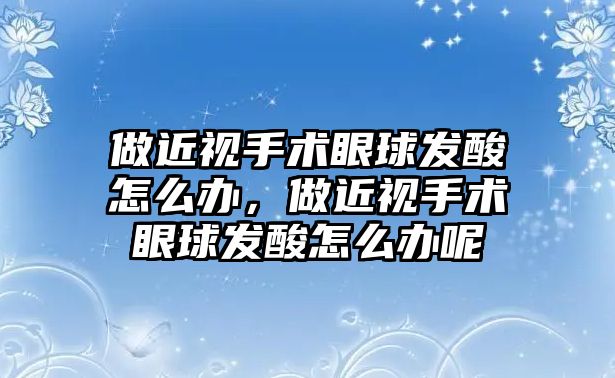 做近视手术眼球发酸怎么办，做近视手术眼球发酸怎么办呢